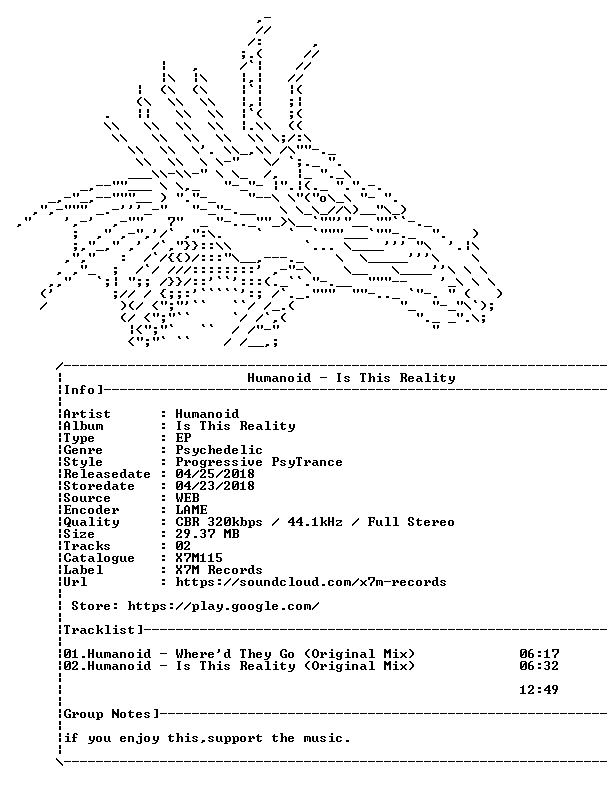 Humanoid - Is This Reality

Info]

Artist : Humanoid
Album : Is This Reality
Type : EP
Genre : Psychedelic
Style : Progressive PsyTrance
Releasedate : 04/25/2018
Storedate : 04/23/2018
Source : WEB
Encoder : LAME
Quality : CBR 320kbps / 44.1kHz / Full Stereo
Size : 29.37 MB
Tracks : 02
Catalogue : X7M115
Label : X7M Records
Url : https://soundcloud.com/x7m-records

Store: https://play.google.com/

Tracklist]

01.Humanoid - Where'd They Go (Original Mix) 06:17
02.Humanoid - Is This Reality (Original Mix) 06:32

12:49

Group Notes]

if you enjoy this,support the music.